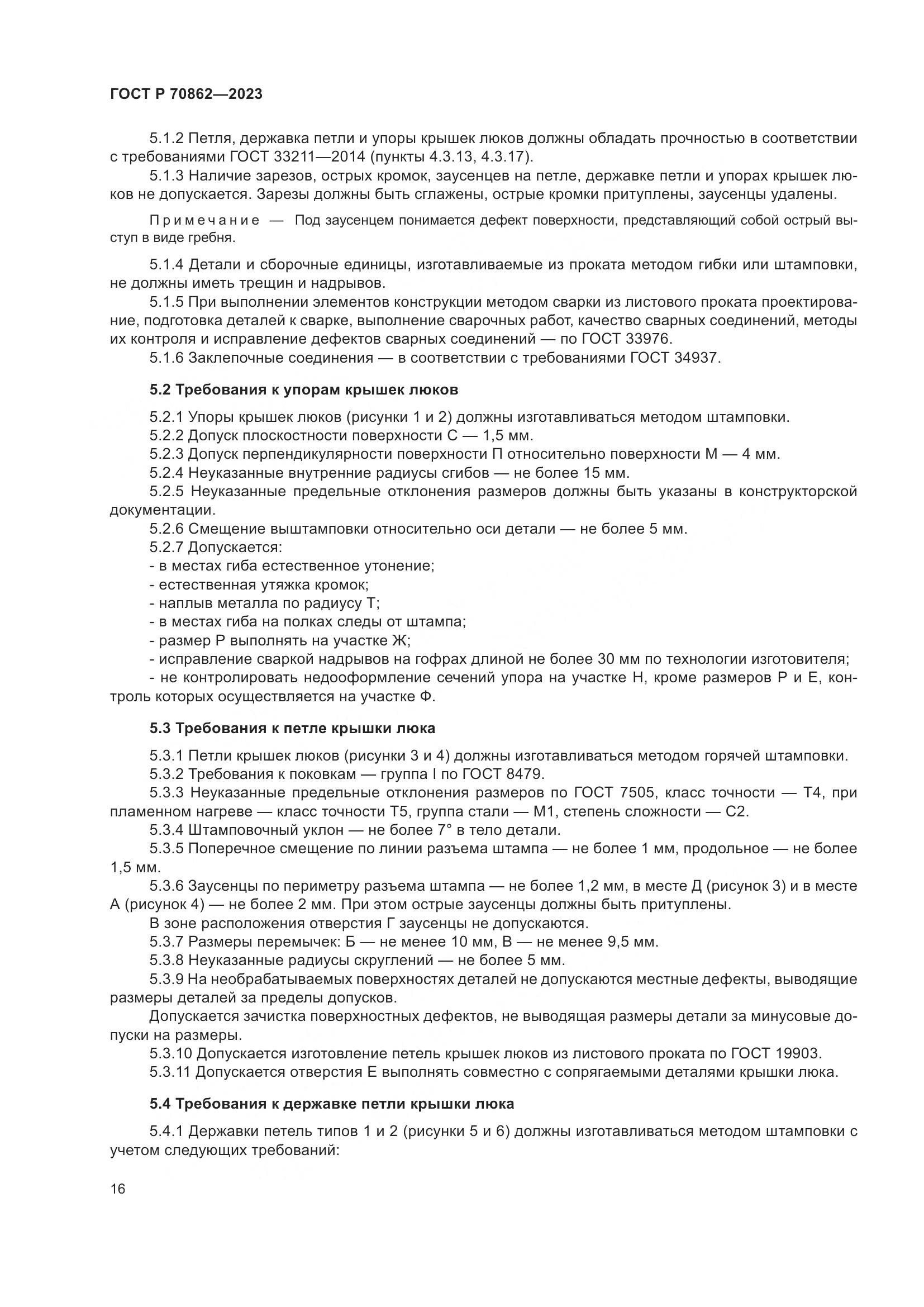 ГОСТ Р 70862—2023

5.1.2 Петля, державка петли и упоры крышек люков должны обладать прочностью в соответствии с требованиями ГОСТ 33211—2014 (пункты 4.3.13, 4.3.17).

5.1.3 Наличие зарезов, острых кромок, заусенцев на петле, державке петли и упорах крышек люков не допускается. Зарезы должны быть сглажены, острые кромки притуплены, заусенцы удалены.

Примечание — Под заусенцем понимается дефект поверхности, представляющий собой острый выступ в виде гребня.

5.1.4 Детали и сборочные единицы, изготавливаемые из проката методом гибки или штамповки, не должны иметь трещин и надрывов.

5.1.5 При выполнении элементов конструкции методом сварки из листового проката проектирование, подготовка деталей к сварке, выполнение сварочных работ, качество сварных соединений, методы их контроля и исправление дефектов сварных соединений — по ГОСТ 33976.

5.1.6 Заклепочные соединения — в соответствии с требованиями ГОСТ 34937.

5.2 Требования к упорам крышек люков

5.2.1 Упоры крышек люков (рисунки 1 и 2) должны изготавливаться методом штамповки.

5.2.2 Допуск плоскостности поверхности С — 1,5 мм.

5.2.3 Допуск перпендикулярности поверхности П относительно поверхности М — 4 мм.

5.2.4 Неуказанные внутренние радиусы сгибов — не более 15 мм.

5.2.5 Неуказанные предельные отклонения размеров должны быть указаны в конструкторской документации.

5.2.6 Смещение выштамповки относительно оси детали — не более 5 мм.

5.2.7 Допускается:

- в местах гиба естественное утонение;

- естественная утяжка кромок;

- наплыв металла по радиусу Т;

- в местах гиба на полках следы от штампа;

- размер Р выполнять на участке Ж;

- исправление сваркой надрывов на гофрах длиной не более 30 мм по технологии изготовителя;

- не контролировать недооформление сечений упора на участке Н, кроме размеров Р и Е, контроль которых осуществляется на участке Ф.

5.3 Требования к петле крышки люка

5.3.1 Петли крышек люков (рисунки 3 и 4) должны изготавливаться методом горячей штамповки.

5.3.2 Требования к поковкам — группа I по ГОСТ 8479.

5.3.3 Неуказанные предельные отклонения размеров по ГОСТ 7505, класс точности — Т4, при пламенном нагреве — класс точности Т5, группа стали — М1, степень сложности — С2.

5.3.4 Штамповочный уклон — не более 7° в тело детали.

5.3.5 Поперечное смещение по линии разъема штампа — не более 1 мм, продольное — не более 1,5 мм.

5.3.6 Заусенцы по периметру разъема штампа — не более 1,2 мм, в месте Д (рисунок 3) и в месте А (рисунок 4) — не более 2 мм. При этом острые заусенцы должны быть притуплены.

В зоне расположения отверстия Г заусенцы не допускаются.

5.3.7 Размеры перемычек: Б — не менее 10 мм, В — не менее 9,5 мм.

5.3.8 Неуказанные радиусы скруглений — не более 5 мм.

5.3.9 На необрабатываемых поверхностях деталей не допускаются местные дефекты, выводящие размеры деталей за пределы допусков.

Допускается зачистка поверхностных дефектов, не выводящая размеры детали за минусовые допуски на размеры.

5.3.10 Допускается изготовление петель крышек люков из листового проката по ГОСТ 19903.

5.3.11 Допускается отверстия Е выполнять совместно с сопрягаемыми деталями крышки люка.

5.4 Требования к державке петли крышки люка

5.4.1 Державки петель типов 1 и 2 (рисунки 5 и 6) должны изготавливаться методом штамповки с учетом следующих требований:

16